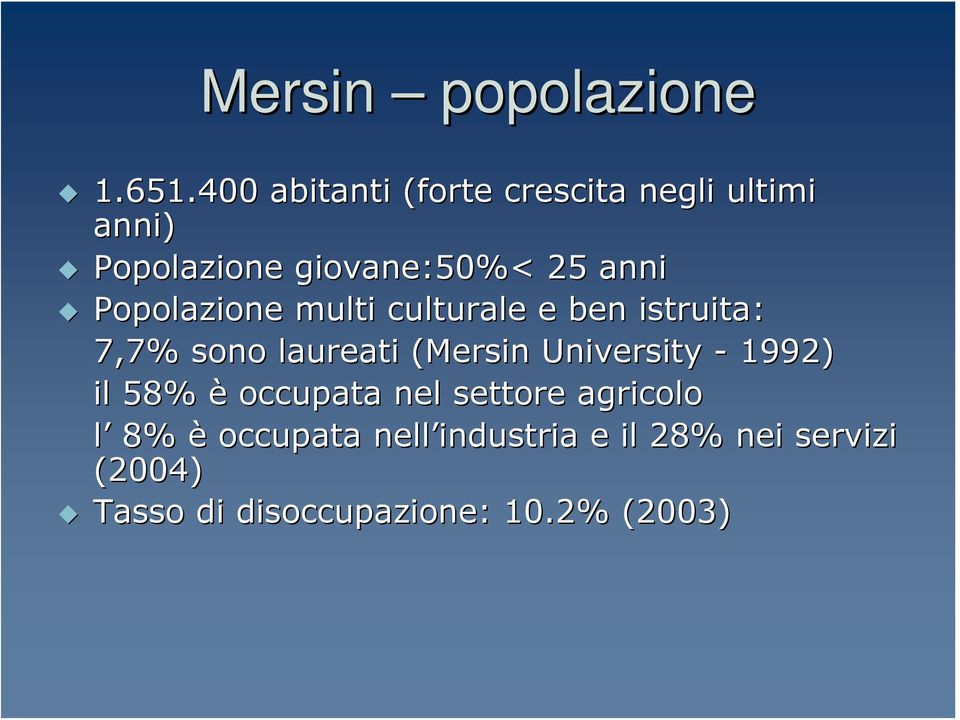 Mersin – popolazione

1.651.400 abitanti (forte crescita negli ultimi anni)

Popolazione giovane:50%< 25 anni

Popolazione multi culturale e ben istruita:
7,7% sono laureati (Mersin University - 1992)
il 58% è occupata nel settore agricolo
l’ 8% è occupata nell’industria e il 28% nei servizi (2004)

Tasso di disoccupazione: 10.2% (2003)